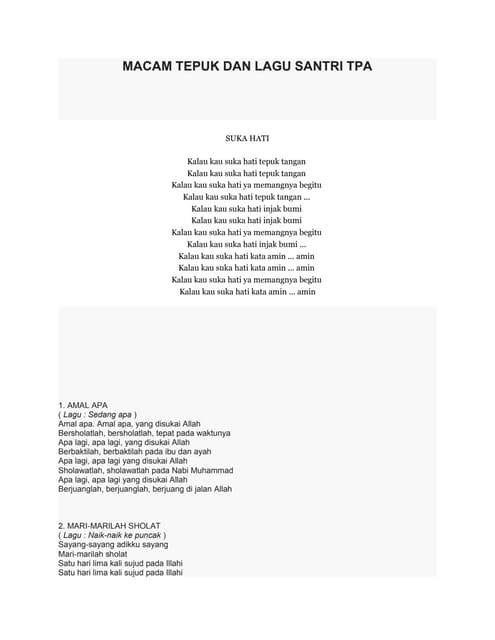 MACAM TEPUK DAN LAGU SANTRI TPA

SUKA HATI

Kalau kau suka hati tepuk tangan
Kalau kau suka hati tepuk tangan
Kalau kau suka hati ya memangnya begitu
Kalau kau suka hati tepuk tangan ...
Kalau kau suka hati injak bumi
Kalau kau suka hati injak bumi
Kalau kau suka hati ya memangnya begitu
Kalau kau suka hati injak bumi ...
Kalau kau suka hati kata amin ... amin
Kalau kau suka hati kata amin ... amin
Kalau kau suka hati ya memangnya begitu
Kalau kau suka hati kata amin ... amin

1. AMAL APA
( Lagu : Sedang apa )
Amal apa. Amal apa, yang disukai Allah
Bersholatlah, bersholatlah, tepat pada waktunya
Apa lagi, apa lagi, yang disukai Allah
Berbaktilah, berbaktilah pada ibu dan ayah
Apa lagi, apa lagi yang disukai Allah
Sholawatlah, sholawatlah pada Nabi Muhammad
Apa lagi, apa lagi yang disukai Allah
Berjuanglah, berjuanglah, berjuang di jalan Allah

2. MARI-MARILAH SHOLAT
( Lagu : Naik-naik ke puncak )
Sayang-sayang adikku sayang
Mari-marilah sholat
Satu hari lima kali sujud pada Illahi
Satu hari lima kali sujud pada Illahi